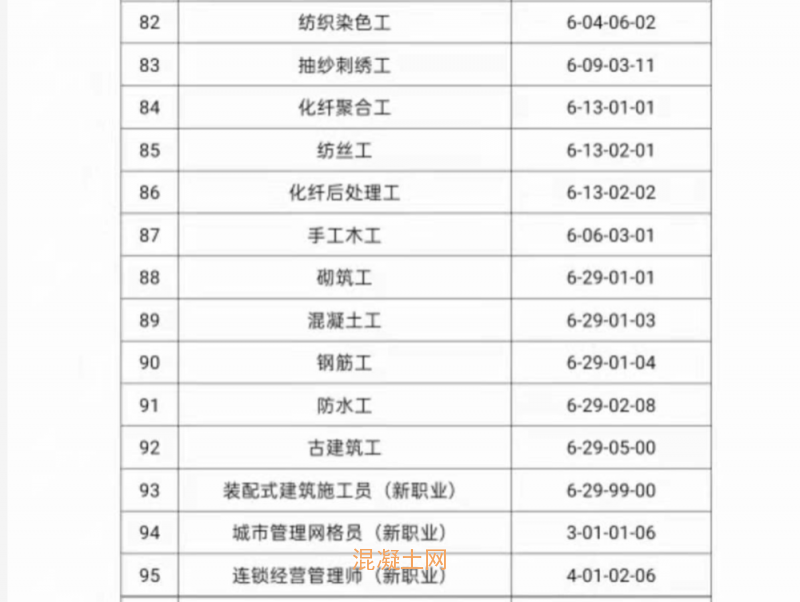 | 82 | 纺织染色工 | 6-04-06-02 |
|---|---|---|
| 83 | 抽纱刺绣工 | 6-09-03-11 |
| 84 | 化纤聚合工 | 6-13-01-01 |
| 85 | 纺丝工 | 6-13-02-01 |
| 86 | 化纤后处理工 | 6-13-02-02 |
| 87 | 手工木工 | 6-06-03-01 |
| 88 | 砌筑工 | 6-29-01-01 |
| 89 | 混凝土工 | 6-29-01-03 |
| 90 | 钢筋工 | 6-29-01-04 |
| 91 | 防水工 | 6-29-02-08 |
| 92 | 古建筑工 | 6-29-05-00 |
| 93 | 装配式建筑施工员（新职业） | 6-29-99-00 |
| 94 | 城市管理网格员（新职业） | 3-01-01-06 |
| 95 | 连锁经营管理师（新职业） | 4-01-02-06 |

混凝土网